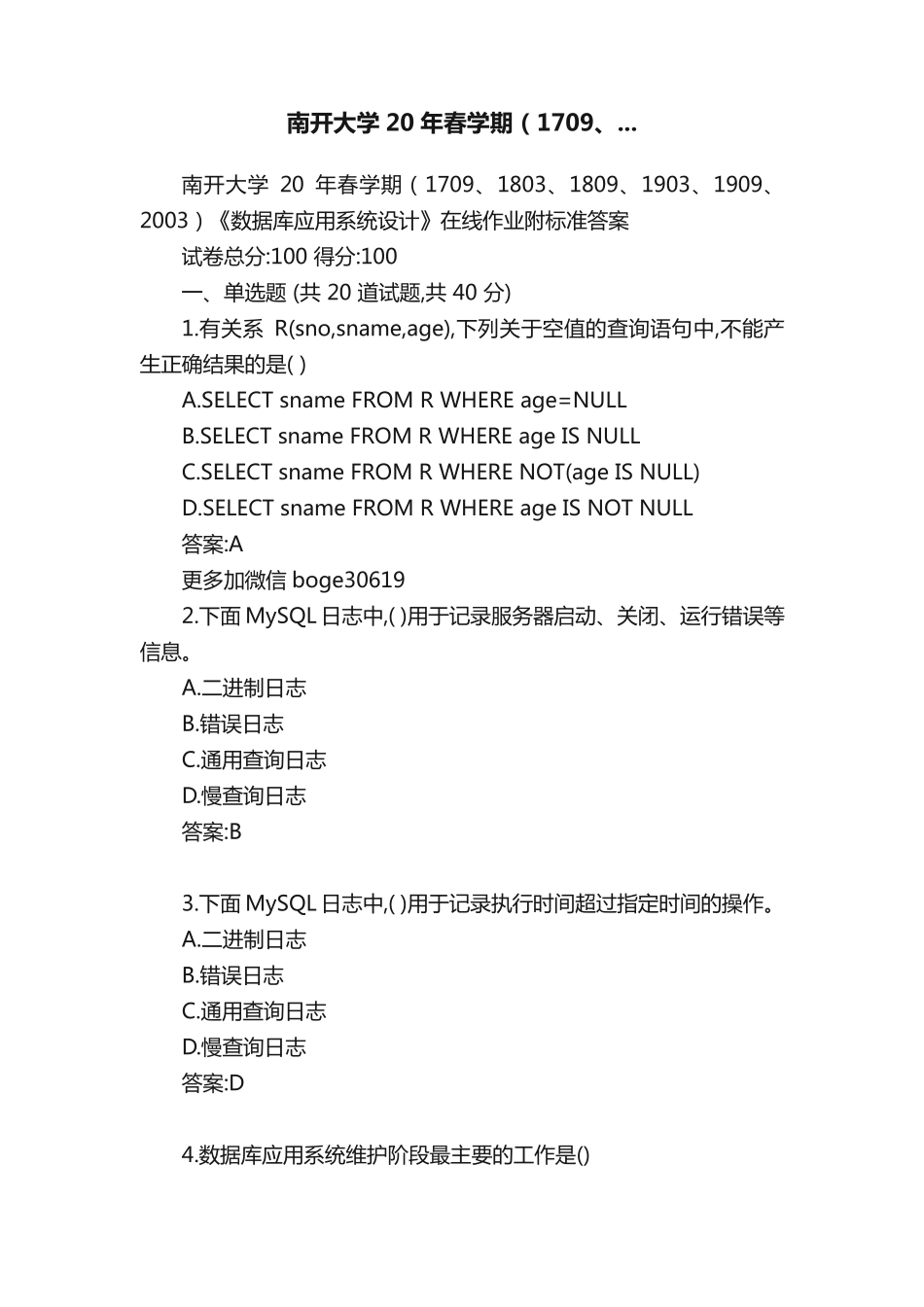 南开大学 20 年春学期（1709、...

南开大学 20 年春学期（1709、1803、1809、1903、1909、2003）《数据库应用系统设计》在线作业附标准答案

试卷总分:100 得分:100

一、单选题 (共 20 道试题,共 40 分)

1.有关系 R(sno,sname,age),下列关于空值的查询语句中,不能产生正确结果的是( )

A.SELECT sname FROM R WHERE age=NULL

B.SELECT sname FROM R WHERE age IS NULL

C.SELECT sname FROM R WHERE NOT(age IS NULL)

D.SELECT sname FROM R WHERE age IS NOT NULL

答案:A

更多加微信 boge30619

2.下面 MySQL 日志中,( )用于记录服务器启动、关闭、运行错误等信息。

A.二进制日志

B.错误日志

C.通用查询日志

D.慢查询日志

答案:B

3.下面 MySQL 日志中,( )用于记录执行时间超过指定时间的操作。

A.二进制日志

B.错误日志

C.通用查询日志

D.慢查询日志

答案:D

4.数据库应用系统维护阶段最主要的工作是()